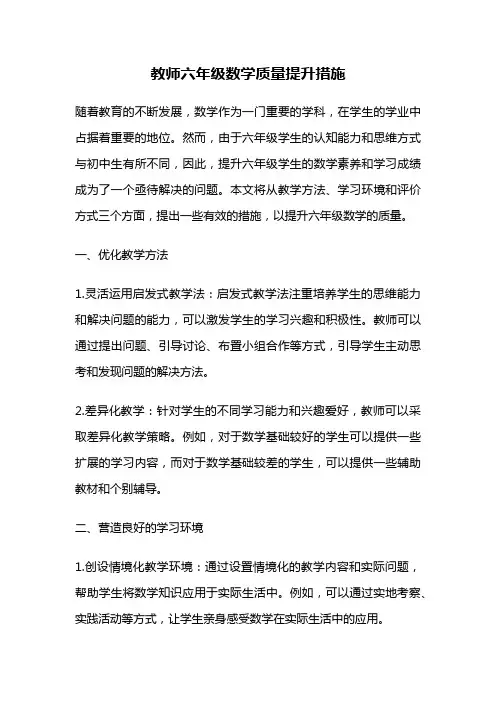 教师六年级数学质量提升措施

随着教育的不断发展，数学作为一门重要的学科，在学生的学业中占据着重要的地位。然而，由于六年级学生的认知能力和思维方式与初中生有所不同，因此，提升六年级学生的数学素养和学习成绩成为了一个亟待解决的问题。本文将从教学方法、学习环境和评价方式三个方面，提出一些有效的措施，以提升六年级数学的质量。

一、优化教学方法

1.灵活运用启发式教学法：启发式教学法注重培养学生的思维能力和解决问题的能力，可以激发学生的学习兴趣和积极性。教师可以通过提出问题、引导讨论、布置小组合作等方式，引导学生主动思考和发现问题的解决方法。

2.差异化教学：针对学生的不同学习能力和兴趣爱好，教师可以采取差异化教学策略。例如，对于数学基础较好的学生可以提供一些扩展的学习内容，而对于数学基础较差的学生，可以提供一些辅助教材和个别辅导。

二、营造良好的学习环境

1.创设情境化教学环境：通过设置情境化的教学内容和实际问题，帮助学生将数学知识应用于实际生活中。例如，可以通过实地考察、实践活动等方式，让学生亲身感受数学在实际生活中的应用。